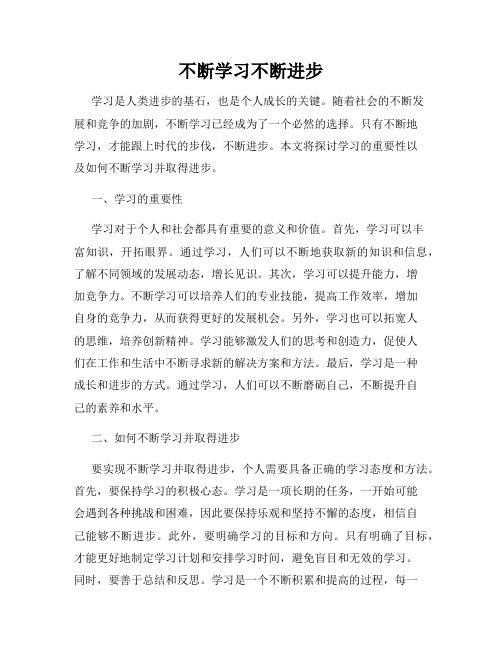 不断学习不断进步

学习是人类进步的基石，也是个人成长的关键。随着社会的不断发展和竞争的加剧，不断学习已经成为了一个必然的选择。只有不断地学习，才能跟上时代的步伐，不断进步。本文将探讨学习的重要性以及如何不断学习并取得进步。

一、学习的重要性

学习对于个人和社会都具有重要的意义和价值。首先，学习可以丰富知识，开拓眼界。通过学习，人们可以不断地获取新的知识和信息，了解不同领域的发展动态，增长见识。其次，学习可以提升能力，增加竞争力。不断学习可以培养人们的专业技能，提高工作效率，增加自身的竞争力，从而获得更好的发展机会。另外，学习也可以拓宽人的思维，培养创新精神。学习能够激发人们的思考和创造力，促使人们在工作和生活中不断寻求新的解决方案和方法。最后，学习是一种成长和进步的方式。通过学习，人们可以不断磨砺自己，不断提升自己的素养和水平。

二、如何不断学习并取得进步

要实现不断学习并取得进步，个人需要具备正确的学习态度和方法。首先，要保持学习的积极心态。学习是一项长期的任务，一开始可能会遇到各种挑战和困难，因此要保持乐观和坚持不懈的态度，相信自己能够不断进步。此外，要明确学习的目标和方向。只有明确了目标，才能更好地制定学习计划和安排学习时间，避免盲目和无效的学习。同时，要善于总结和反思。学习是一个不断积累和提高的过程，每一